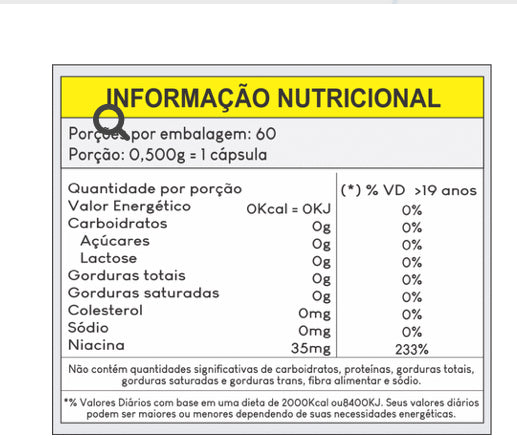 INFORMAÇÃO NUTRICIONAL

Porções por embalagem: 60
Porção: 0,500g = 1 cápsula

| Quantidade por porção | | (*) % VD >19 anos |
|---|---|---|
| Valor Energético | 0Kcal = 0KJ | 0% |
| Carboidratos | 0g | 0% |
| Açúcares | 0g | 0% |
| Lactose | 0g | 0% |
| Gorduras totais | 0g | 0% |
| Gorduras saturadas | 0g | 0% |
| Colesterol | 0mg | 0% |
| Sódio | 0mg | 0% |
| Niacina | 35mg | 233% |

Não contém quantidades significativas de carboidratos, proteínas, gorduras totais, gorduras saturadas e gorduras trans, fibra alimentar e sódio.

*% Valores Diários com base em uma dieta de 2000Kcal ou8400KJ. Seus valores diários podem ser maiores ou menores dependendo de suas necessidades energéticas.